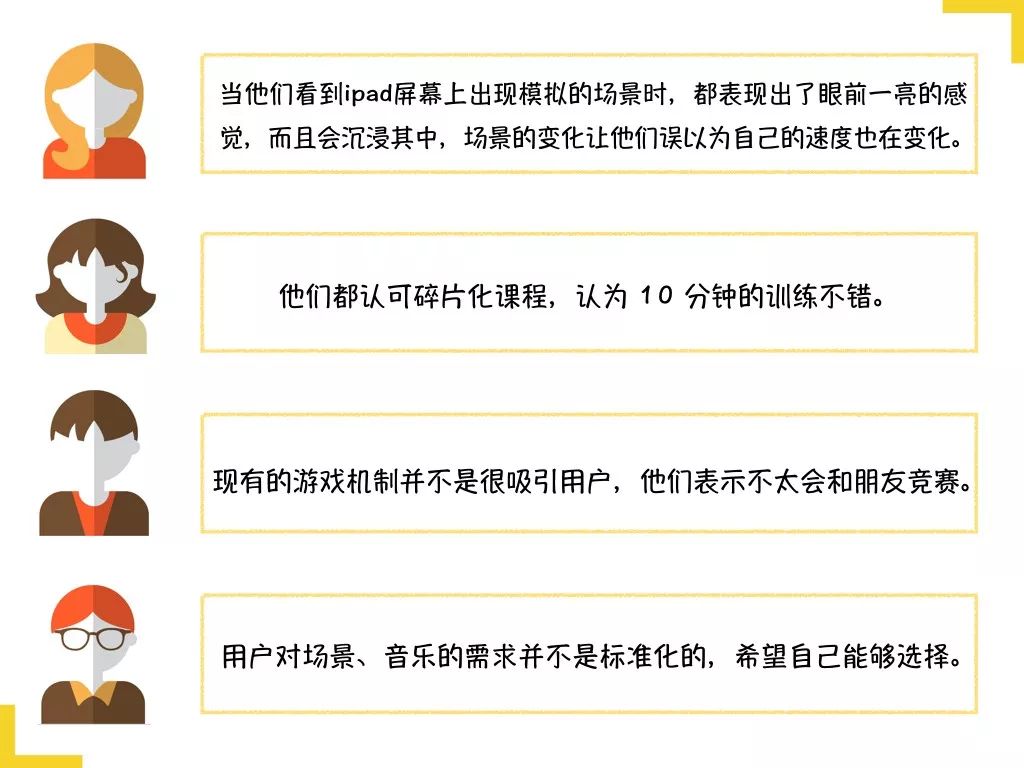 当他们看到ipad屏幕上出现模拟的场景时，都表现出了眼前一亮的感觉，而且会沉浸其中，场景的变化让他们误以为自己的速度也在变化。

他们都认可碎片化课程，认为10分钟的训练不错。

现有的游戏机制并不是很吸引用户，他们表示不太会和朋友竞赛。

用户对场景、音乐的需求并不是标准化的，希望自己能够选择。